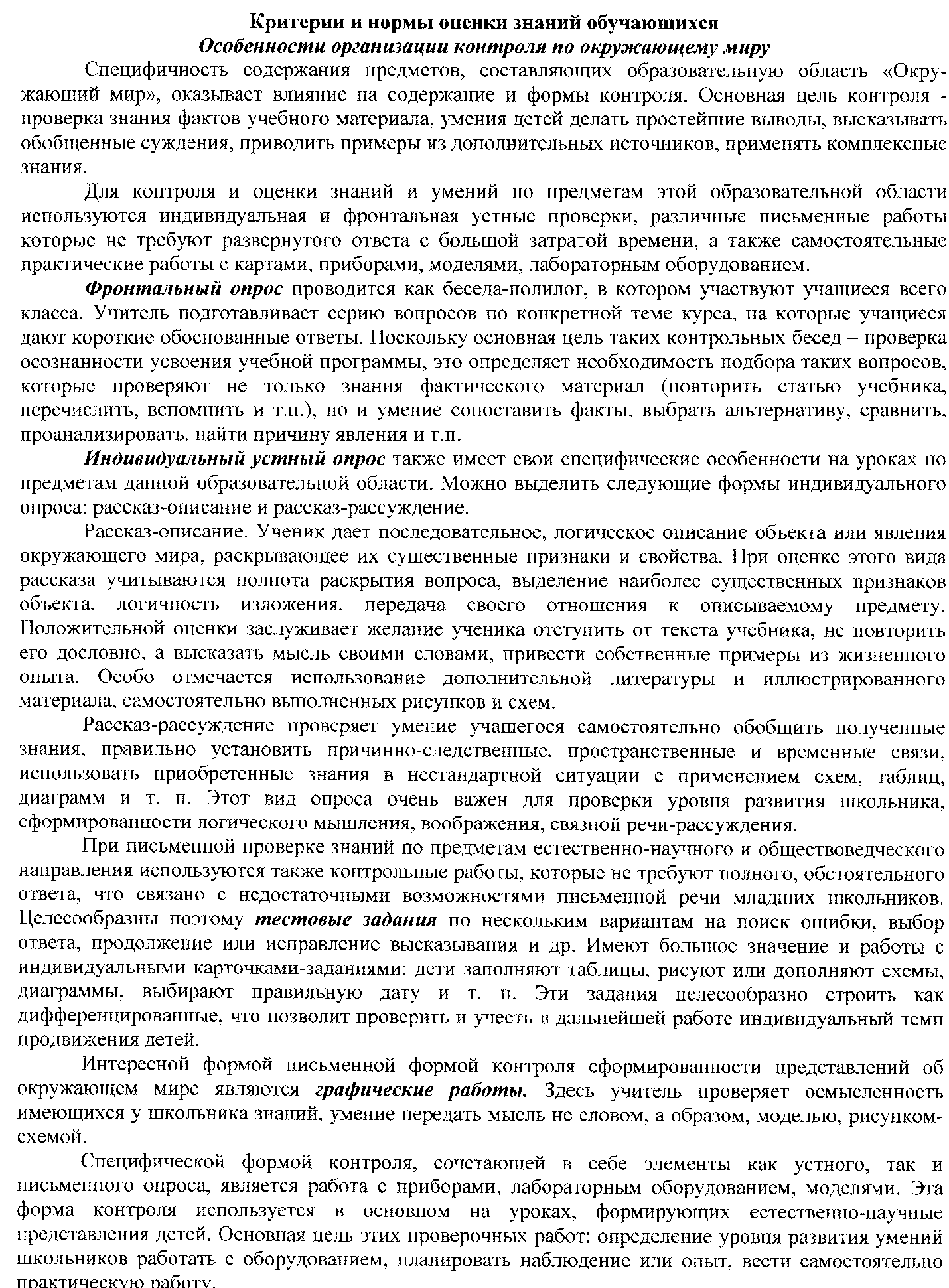 Критерии и нормы оценки знаний обучающихся
Особенности организации контроля по окружающему миру

Специфичность содержания предметов, составляющих образовательную область «Окружающий мир», оказывает влияние на содержание и формы контроля. Основная цель контроля - проверка знания фактов учебного материала, умения детей делать простейшие выводы, высказывать обобщенные суждения, приводить примеры из дополнительных источников, применять комплексные знания.

Для контроля и оценки знаний и умений по предметам этой образовательной области используются индивидуальная и фронтальная устные проверки, различные письменные работы которые не требуют развернутого ответа с большой затратой времени, а также самостоятельные практические работы с картами, приборами, моделями, лабораторным оборудованием.

Фронтальный опрос проводится как беседа-полилог, в котором участвуют учащиеся всего класса. Учитель подготавливает серию вопросов по конкретной теме курса, на которые учащиеся дают короткие обоснованные ответы. Поскольку основная цель таких контрольных бесед – проверка осознанности усвоения учебной программы, это определяет необходимость подбора таких вопросов, которые проверяют не только знания фактического материал (повторить статью учебника, перечислить, вспомнить и т.п.), но и умение сопоставить факты, выбрать альтернативу, сравнить, проанализировать, найти причину явления и т.п.

Индивидуальный устный опрос также имеет свои специфические особенности на уроках по предметам данной образовательной области. Можно выделить следующие формы индивидуального опроса: рассказ-описание и рассказ-рассуждение.

Рассказ-описание. Ученик дает последовательное, логическое описание объекта или явления окружающего мира, раскрывающее их существенные признаки и свойства. При оценке этого вида рассказа учитываются полнота раскрытия вопроса, выделение наиболее существенных признаков объекта, логичность изложения, передача своего отношения к описываемому предмету. Положительной оценки заслуживает желание ученика отступить от текста учебника, не повторить его дословно, а высказать мысль своими словами, привести собственные примеры из жизненного опыта. Особо отмечается использование дополнительной литературы и иллюстрированного материала, самостоятельно выполненных рисунков и схем.

Рассказ-рассуждение проверяет умение учащегося самостоятельно обобщить полученные знания, правильно установить причинно-следственные, пространственные и временные связи, использовать приобретенные знания в нестандартной ситуации с применением схем, таблиц, диаграмм и т. п. Этот вид опроса очень важен для проверки уровня развития школьника, сформированности логического мышления, воображения, связной речи-рассуждения.

При письменной проверке знаний по предметам естественно-научного и обществоведческого направления используются также контрольные работы, которые не требуют полного, обстоятельного ответа, что связано с недостаточными возможностями письменной речи младших школьников. Целесообразны поэтому тестовые задания по нескольким вариантам на поиск ошибки, выбор ответа, продолжение или исправление высказывания и др. Имеют большое значение и работы с индивидуальными карточками-заданиями: дети заполняют таблицы, рисуют или дополняют схемы, диаграммы, выбирают правильную дату и т. п. Эти задания целесообразно строить как дифференцированные, что позволит проверить и учесть в дальнейшей работе индивидуальный темп продвижения детей.

Интересной формой письменной формой контроля сформированности представлений об окружающем мире являются графические работы. Здесь учитель проверяет осмысленность имеющихся у школьника знаний, умение передать мысль не словом, а образом, моделью, рисунком-схемой.

Специфической формой контроля, сочетающей в себе элементы как устного, так и письменного опроса, является работа с приборами, лабораторным оборудованием, моделями. Эта форма контроля используется в основном на уроках, формирующих естественно-научные представления детей. Основная цель этих проверочных работ: определение уровня развития умений школьников работать с оборудованием, планировать наблюдение или опыт, вести самостоятельно практическую работу.